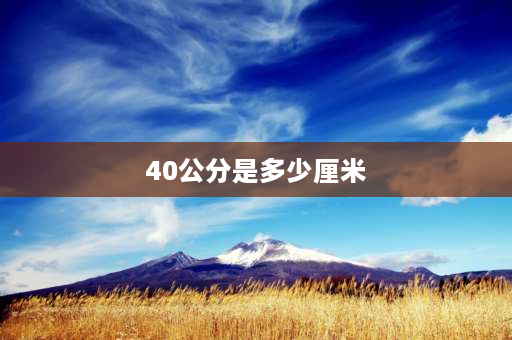 40公分是多少厘米